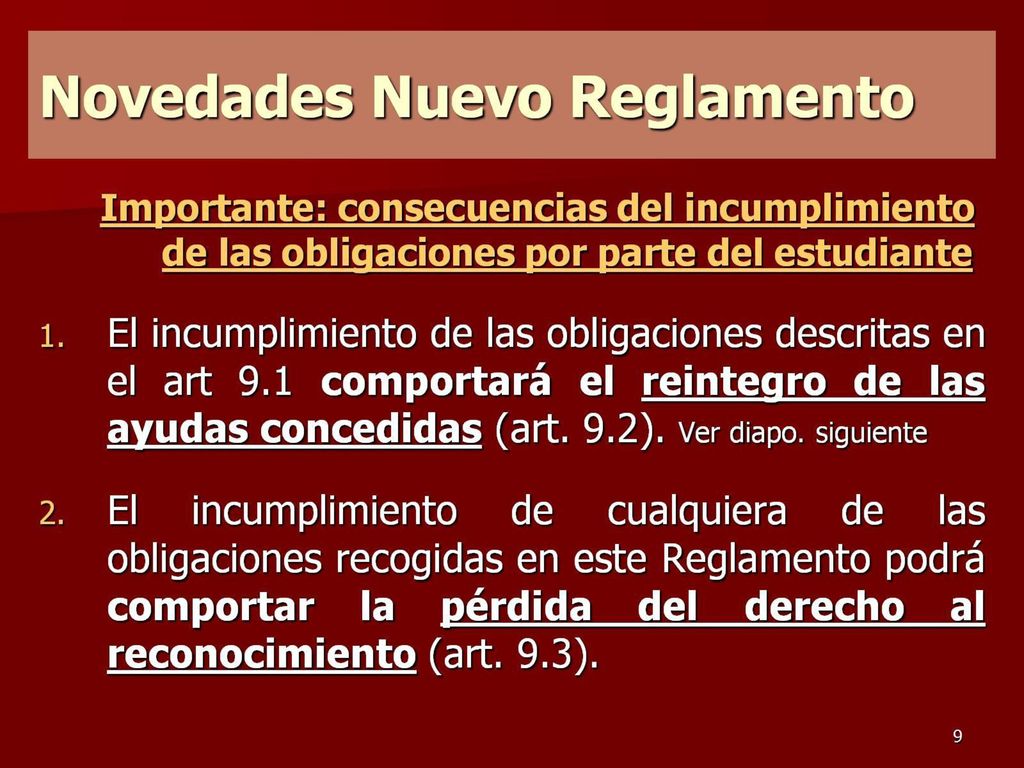 Novedades Nuevo Reglamento

Importante: consecuencias del incumplimiento de las obligaciones por parte del estudiante

1. El incumplimiento de las obligaciones descritas en el art 9.1 comportará el reintegro de las ayudas concedidas (art. 9.2). Ver diapo. siguiente

2. El incumplimiento de cualquiera de las obligaciones recogidas en este Reglamento podrá comportar la pérdida del derecho al reconocimiento (art. 9.3).

9